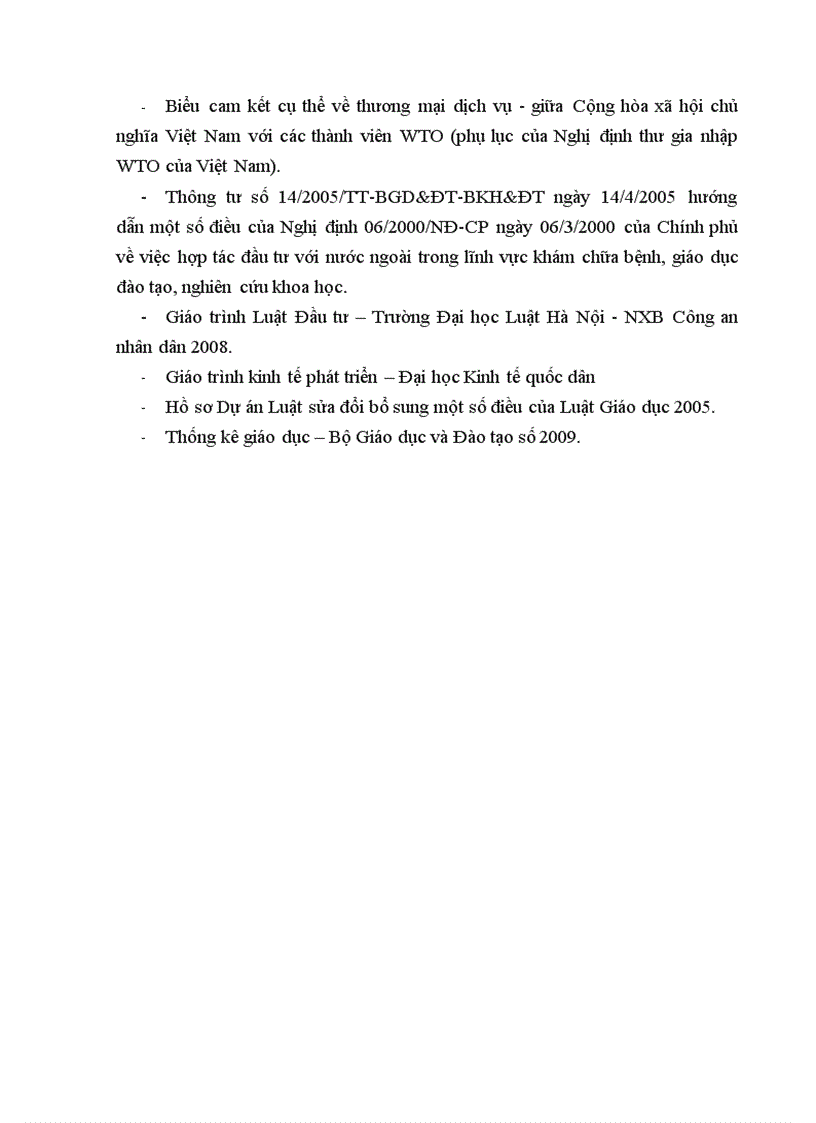 - Biểu cam kết cụ thể về thương mại dịch vụ - giữa Cộng hòa xã hội chủ nghĩa Việt Nam với các thành viên WTO (phụ lục của Nghị định thư gia nhập WTO của Việt Nam).

- Thông tư số 14/2005/TT-BGD&ĐT-BKH&ĐT ngày 14/4/2005 hướng dẫn một số điều của Nghị định 06/2000/NĐ-CP ngày 06/3/2000 của Chính phủ về việc hợp tác đầu tư với nước ngoài trong lĩnh vực khám chữa bệnh, giáo dục đào tạo, nghiên cứu khoa học.

- Giáo trình Luật Đầu tư – Trường Đại học Luật Hà Nội - NXB Công an nhân dân 2008.

- Giáo trình kinh tế phát triển – Đại học Kinh tế quốc dân

- Hồ sơ Dự án Luật sửa đổi bổ sung một số điều của Luật Giáo dục 2005.

- Thống kê giáo dục – Bộ Giáo dục và Đào tạo số 2009.